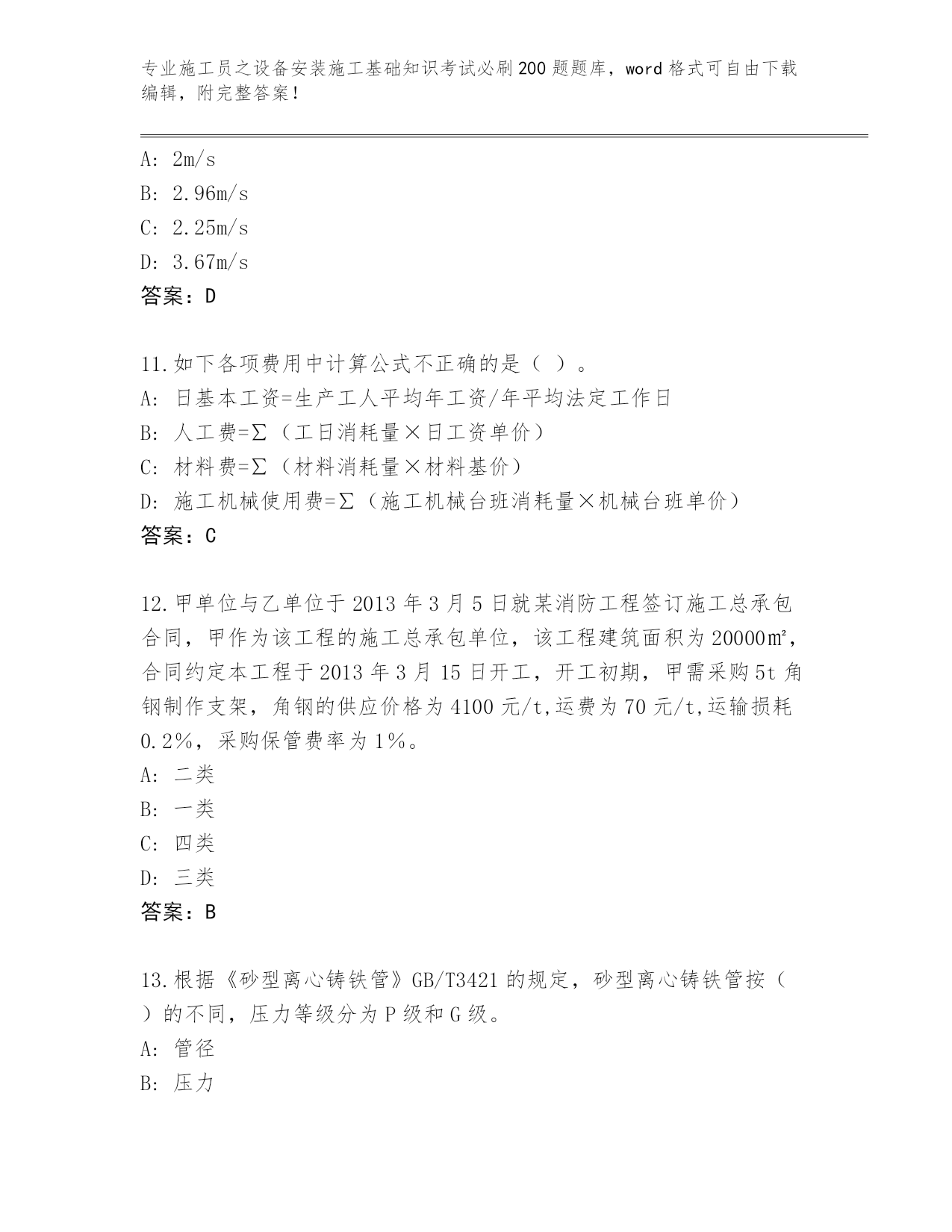 专业施工员之设备安装施工基础知识考试必刷200题题库，word格式可自由下载编辑，附完整答案！

A: 2m/s
B: 2.96m/s
C: 2.25m/s
D: 3.67m/s
答案：D

11.如下各项费用中计算公式不正确的是（ ）。
A: 日基本工资=生产工人平均年工资/年平均法定工作日
B: 人工费=Σ（工日消耗量×日工资单价）
C: 材料费=Σ（材料消耗量×材料基价）
D: 施工机械使用费=Σ（施工机械台班消耗量×机械台班单价）
答案：C

12.甲单位与乙单位于2013年3月5日就某消防工程签订施工总承包合同，甲作为该工程的施工总承包单位，该工程建筑面积为20000㎡，合同约定本工程于2013年3月15日开工，开工初期，甲需采购5t角钢制作支架，角钢的供应价格为4100元/t,运费为70元/t,运输损耗0.2%，采购保管费率为1%。
A: 二类
B: 一类
C: 四类
D: 三类
答案：B

13.根据《砂型离心铸铁管》GB/T3421的规定，砂型离心铸铁管按（ ）的不同，压力等级分为P级和G级。
A: 管径
B: 压力